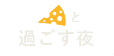 と
過ごす夜